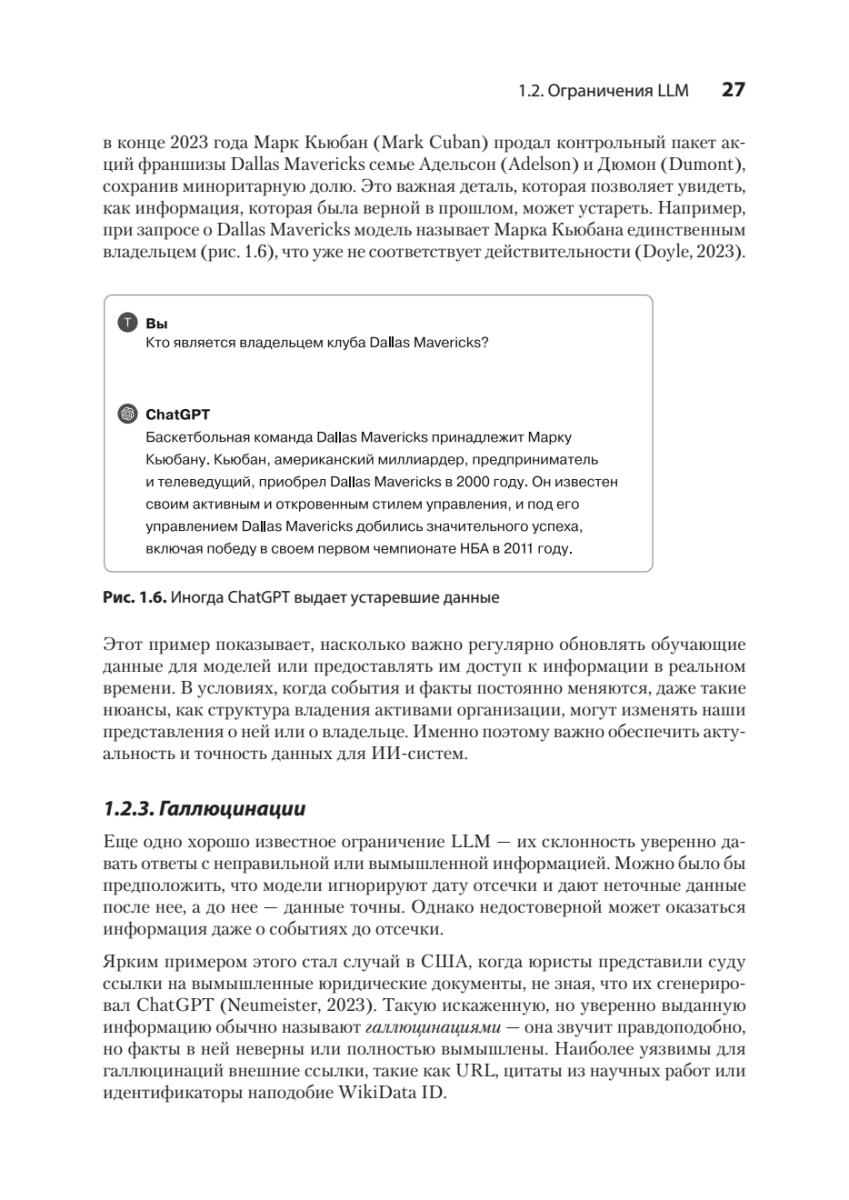 1.2. Ограничения LLM 27

в конце 2023 года Марк Кьюбан (Mark Cuban) продал контрольный пакет акций франшизы Dallas Mavericks семье Адельсон (Adelson) и Дюмон (Dumont), сохранив миноритарную долю. Это важная деталь, которая позволяет увидеть, как информация, которая была верной в прошлом, может устареть. Например, при запросе о Dallas Mavericks модель называет Марка Кьюбана единственным владельцем (рис. 1.6), что уже не соответствует действительности (Doyle, 2023).

T Вы
Кто является владельцем клуба Dallas Mavericks?

ChatGPT
Баскетбольная команда Dallas Mavericks принадлежит Марку Кьюбану. Кьюбан, американский миллиардер, предприниматель и телеведущий, приобрел Dallas Mavericks в 2000 году. Он известен своим активным и откровенным стилем управления, и под его управлением Dallas Mavericks добились значительного успеха, включая победу в своем первом чемпионате НБА в 2011 году.

Рис. 1.6. Иногда ChatGPT выдает устаревшие данные

Этот пример показывает, насколько важно регулярно обновлять обучающие данные для моделей или предоставлять им доступ к информации в реальном времени. В условиях, когда события и факты постоянно меняются, даже такие нюансы, как структура владения активами организации, могут изменять наши представления о ней или о владельце. Именно поэтому важно обеспечить актуальность и точность данных для ИИ-систем.

1.2.3. Галлюцинации

Еще одно хорошо известное ограничение LLM — их склонность уверенно давать ответы с неправильной или вымышленной информацией. Можно было бы предположить, что модели игнорируют дату отсечки и дают неточные данные после нее, а до нее — данные точны. Однако недостоверной может оказаться информация даже о событиях до отсечки.

Ярким примером этого стал случай в США, когда юристы представили суду ссылки на вымышленные юридические документы, не зная, что их сгенерировал ChatGPT (Neumeister, 2023). Такую искаженную, но уверенно выданную информацию обычно называют галлюцинациями — она звучит правдоподобно, но факты в ней неверны или полностью вымышлены. Наиболее уязвимы для галлюцинаций внешние ссылки, такие как URL, цитаты из научных работ или идентификаторы наподобие WikiData ID.